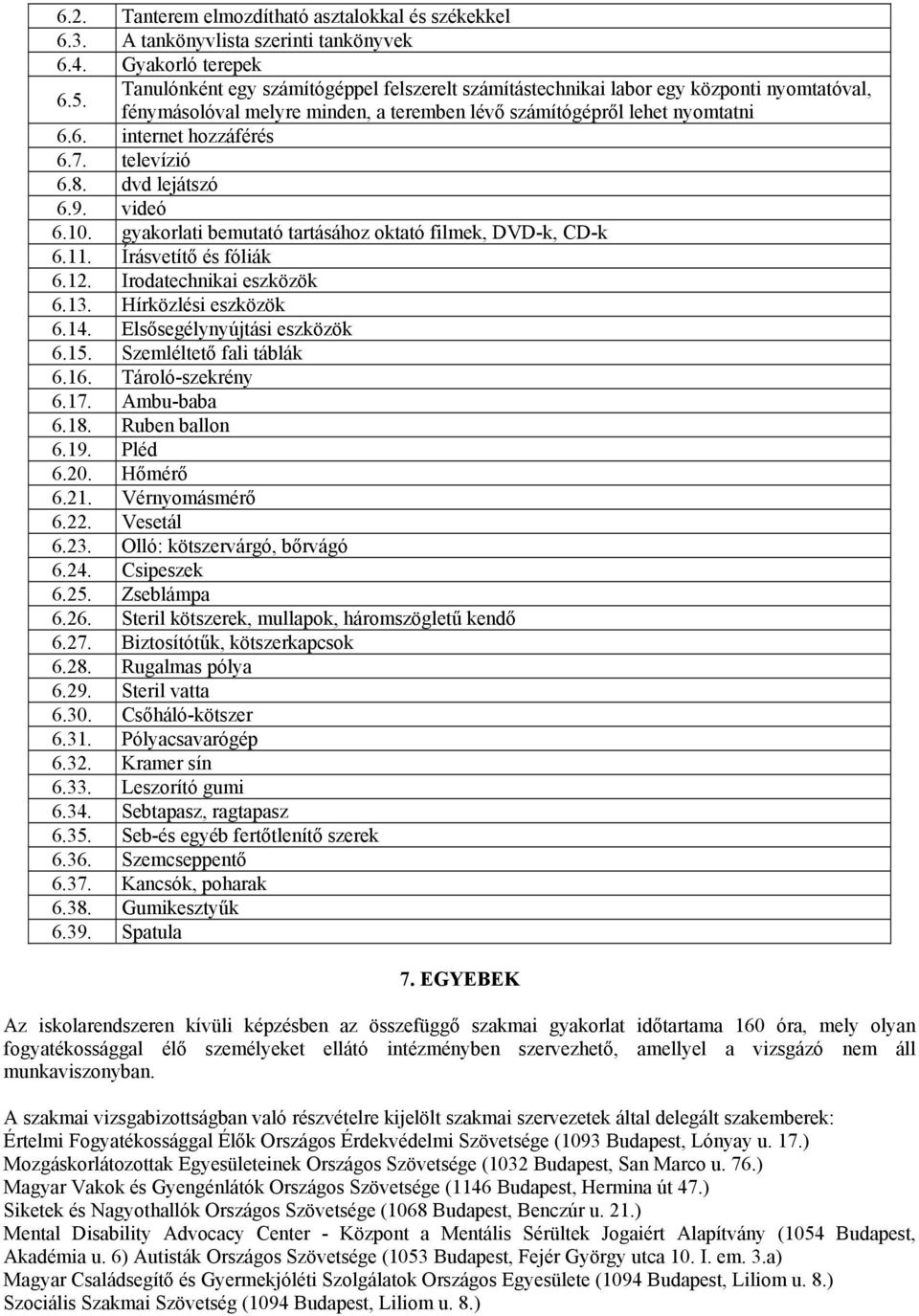 | | |
|---|---|
| 6.2. | Tanterem elmozdítható asztalokkal és székekkel |
| 6.3. | A tankönyvlista szerinti tankönyvek |
| 6.4. | Gyakorló terepek |
| 6.5. | Tanulónként egy számítógéppel felszerelt számítástechnikai labor egy központi nyomtatóval, fénymásolóval melyre minden, a teremben lévő számítógépről lehet nyomtatni |
| 6.6. | internet hozzáférés |
| 6.7. | televízió |
| 6.8. | dvd lejátszó |
| 6.9. | videó |
| 6.10. | gyakorlati bemutató tartásához oktató filmek, DVD-k, CD-k |
| 6.11. | Írásvetítő és fóliák |
| 6.12. | Irodatechnikai eszközök |
| 6.13. | Hírközlési eszközök |
| 6.14. | Elsősegélynyújtási eszközök |
| 6.15. | Szemléltető fali táblák |
| 6.16. | Tároló-szekrény |
| 6.17. | Ambu-baba |
| 6.18. | Ruben ballon |
| 6.19. | Pléd |
| 6.20. | Hőmérő |
| 6.21. | Vérnyomásmérő |
| 6.22. | Vesetál |
| 6.23. | Olló: kötszervárgó, bőrvágó |
| 6.24. | Csipeszek |
| 6.25. | Zseblámpa |
| 6.26. | Steril kötszerek, mullapok, háromszögletű kendő |
| 6.27. | Biztosítótűk, kötszerkapcsok |
| 6.28. | Rugalmas pólya |
| 6.29. | Steril vatta |
| 6.30. | Csőháló-kötszer |
| 6.31. | Pólyacsavarógép |
| 6.32. | Kramer sín |
| 6.33. | Leszorító gumi |
| 6.34. | Sebtapasz, ragtapasz |
| 6.35. | Seb-és egyéb fertőtlenítő szerek |
| 6.36. | Szemcseppentő |
| 6.37. | Kancsók, poharak |
| 6.38. | Gumikesztyűk |
| 6.39. | Spatula |

7. EGYEBEK

Az iskolarendszeren kívüli képzésben az összefüggő szakmai gyakorlat időtartama 160 óra, mely olyan fogyatékossággal élő személyeket ellátó intézményben szervezhető, amellyel a vizsgázó nem áll munkaviszonyban.

A szakmai vizsgabizottságban való részvételre kijelölt szakmai szervezetek által delegált szakemberek:
Értelmi Fogyatékossággal Élők Országos Érdekvédelmi Szövetsége (1093 Budapest, Lónyay u. 17.)
Mozgáskorlátozottak Egyesületeinek Országos Szövetsége (1032 Budapest, San Marco u. 76.)
Magyar Vakok és Gyengénlátók Országos Szövetsége (1146 Budapest, Hermina út 47.)
Siketek és Nagyothallók Országos Szövetsége (1068 Budapest, Benczúr u. 21.)
Mental Disability Advocacy Center - Központ a Mentális Sérültek Jogaiért Alapítvány (1054 Budapest, Akadémia u. 6) Autisták Országos Szövetsége (1053 Budapest, Fejér György utca 10. I. em. 3.a)
Magyar Családsegítő és Gyermekjóléti Szolgálatok Országos Egyesülete (1094 Budapest, Liliom u. 8.)
Szociális Szakmai Szövetség (1094 Budapest, Liliom u. 8.)